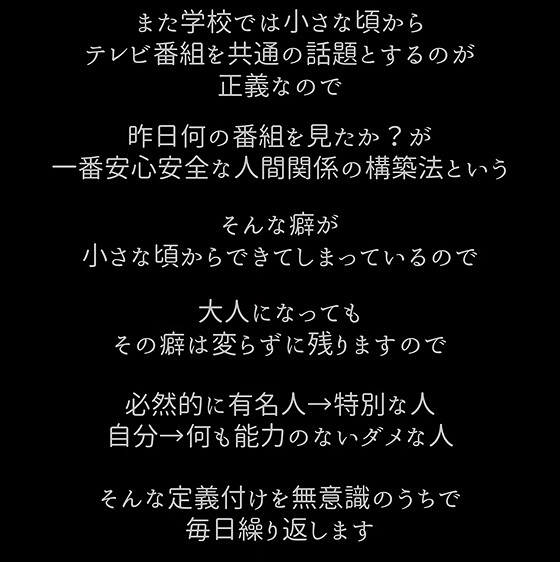 また学校では小さな頃から
テレビ番組を共通の話題とするのが
正義なので

昨日何の番組を見たか？が
一番安心安全な人間関係の構築法という

そんな癖が
小さな頃からできてしまっているので

大人になっても
その癖は変らずに残りますので

必然的に有名人→特別な人
自分→何も能力のないダメな人

そんな定義付けを無意識のうちで
毎日繰り返します